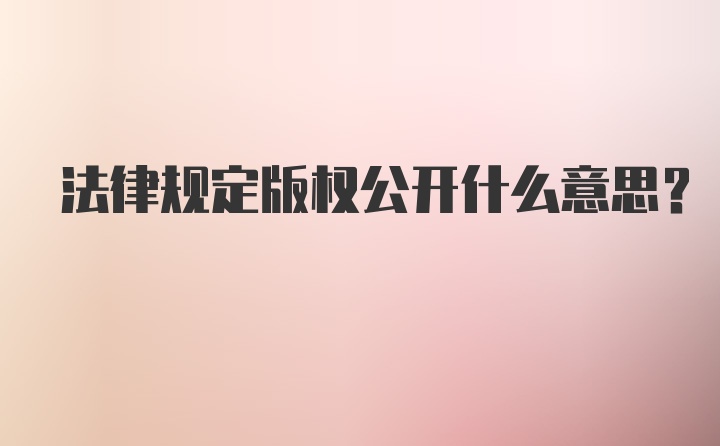 法律规定版权公开什么意思?